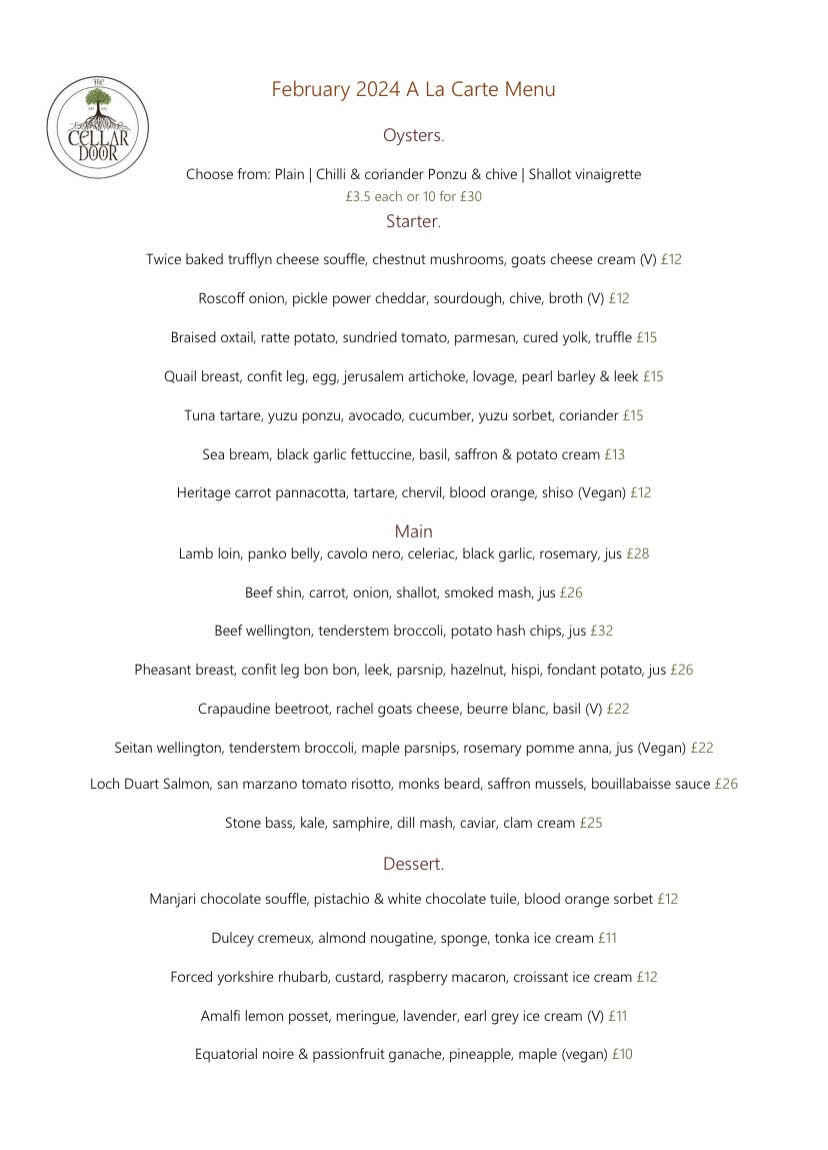 THE CELLAR DOOR

February 2024 A La Carte Menu

Oysters.

Choose from: Plain | Chilli & coriander Ponzu & chive | Shallot vinaigrette
£3.5 each or 10 for £30

Starter.

Twice baked trufflyn cheese souffle, chestnut mushrooms, goats cheese cream (V) £12

Roscoff onion, pickle power cheddar, sourdough, chive, broth (V) £12

Braised oxtail, ratte potato, sundried tomato, parmesan, cured yolk, truffle £15

Quail breast, confit leg, egg, jerusalem artichoke, lovage, pearl barley & leek £15

Tuna tartare, yuzu ponzu, avocado, cucumber, yuzu sorbet, coriander £15

Sea bream, black garlic fettuccine, basil, saffron & potato cream £13

Heritage carrot pannacotta, tartare, chervil, blood orange, shiso (Vegan) £12

Main

Lamb loin, panko belly, cavolo nero, celeriac, black garlic, rosemary, jus £28

Beef shin, carrot, onion, shallot, smoked mash, jus £26

Beef wellington, tenderstem broccoli, potato hash chips, jus £32

Pheasant breast, confit leg bon bon, leek, parsnip, hazelnut, hispi, fondant potato, jus £26

Crapaudine beetroot, rachel goats cheese, beurre blanc, basil (V) £22

Seitan wellington, tenderstem broccoli, maple parsnips, rosemary pomme anna, jus (Vegan) £22

Loch Duart Salmon, san marzano tomato risotto, monks beard, saffron mussels, bouillabaisse sauce £26

Stone bass, kale, samphire, dill mash, caviar, clam cream £25

Dessert.

Manjari chocolate souffle, pistachio & white chocolate tuile, blood orange sorbet £12

Dulcey cremeux, almond nougatine, sponge, tonka ice cream £11

Forced yorkshire rhubarb, custard, raspberry macaron, croissant ice cream £12

Amalfi lemon posset, meringue, lavender, earl grey ice cream (V) £11

Equatorial noire & passionfruit ganache, pineapple, maple (vegan) £10